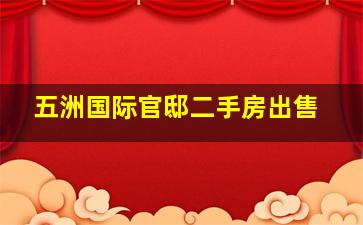 五洲国际官邸二手房出售